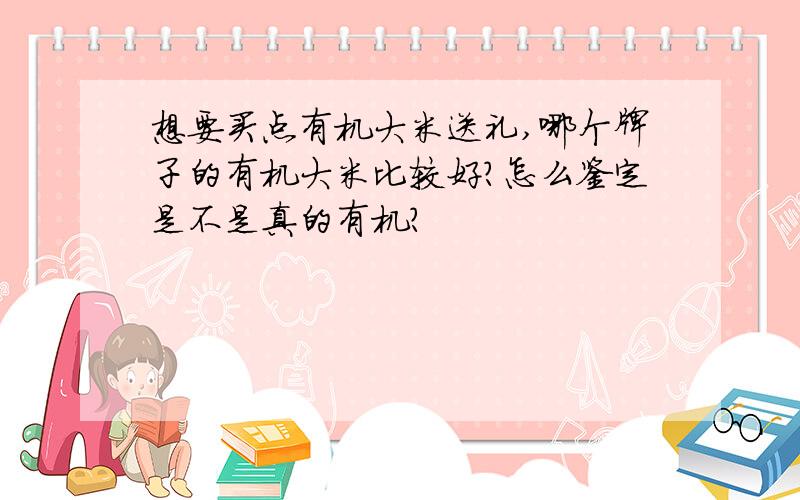 想要买点有机大米送礼,哪个牌子的有机大米比较好?怎么鉴定是不是真的有机?